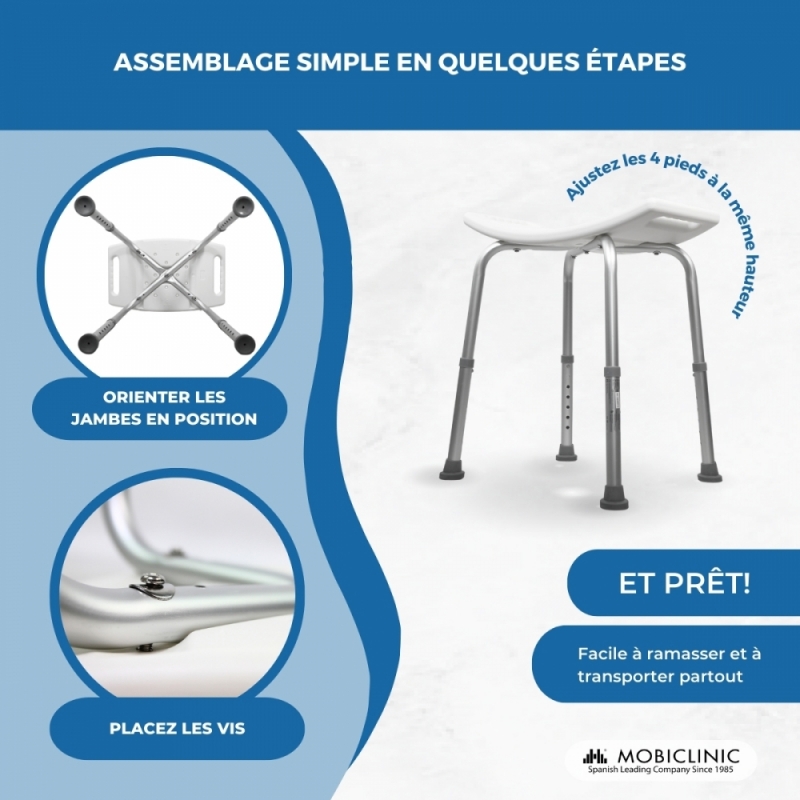 ASSEMBLAGE SIMPLE EN QUELQUES ÉTAPES

ORIENTER LES JAMBES EN POSITION

PLACEZ LES VIS

Ajustez les 4 pieds à la même hauteur

ET PRÊT!

Facile à ramasser et à transporter partout

MOBICLINIC
Spanish Leading Company Since 1985